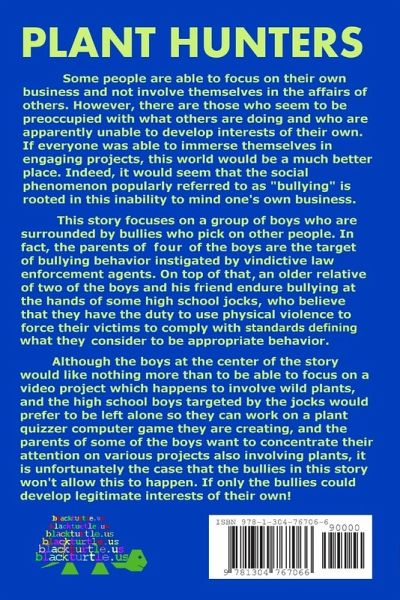 PLANT HUNTERS

Some people are able to focus on their own business and not involve themselves in the affairs of others. However, there are those who seem to be preoccupied with what others are doing and who are apparently unable to develop interests of their own. If everyone was able to immerse themselves in engaging projects, this world would be a much better place. Indeed, it would seem that the social phenomenon popularly referred to as "bullying" is rooted in this inability to mind one's own business.

This story focuses on a group of boys who are surrounded by bullies who pick on other people. In fact, the parents of four of the boys are the target of bullying behavior instigated by vindictive law enforcement agents. On top of that, an older relative of two of the boys and his friend endure bullying at the hands of some high school jocks, who believe that they have the duty to use physical violence to force their victims to comply with standards defining what they consider to be appropriate behavior.

Although the boys at the center of the story would like nothing more than to be able to focus on a video project which happens to involve wild plants, and the high school boys targeted by the jocks would prefer to be left alone so they can work on a plant quizzer computer game they are creating, and the parents of some of the boys want to concentrate their attention on various projects also involving plants, it is unfortunately the case that the bullies in this story won't allow this to happen. If only the bullies could develop legitimate interests of their own!

blackturtle.us
blackturtle.us
blackturtle.us
blackturtle.us
blackturtle.us
blackturtle.us

ISBN 978-1-304-76706-6
90000
9 781304 767066